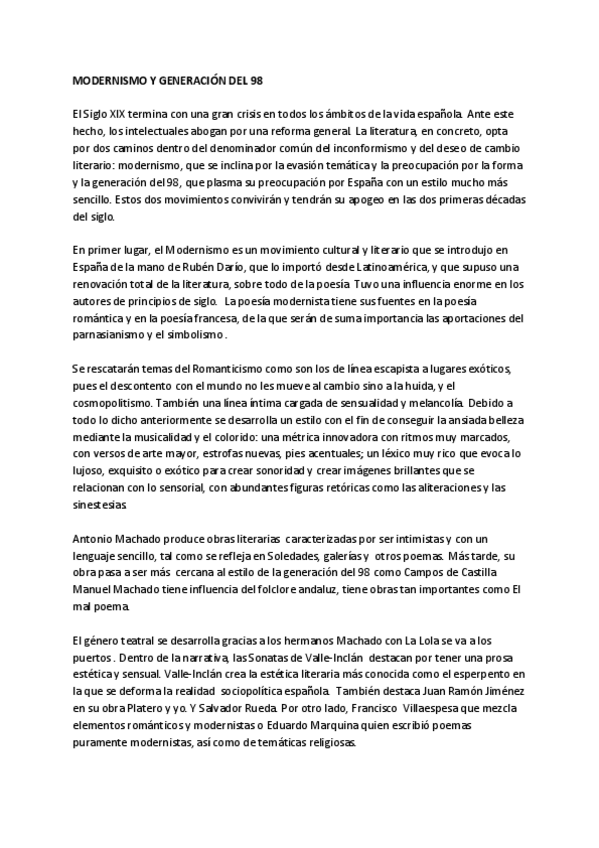 MODERNISMO Y GENERACIÓN DEL 98

El Siglo XIX termina con una gran crisis en todos los ámbitos de la vida española. Ante este hecho, los intelectuales abogan por una reforma general. La literatura, en concreto, opta por dos caminos dentro del denominador común del inconformismo y del deseo de cambio literario: modernismo, que se inclina por la evasión temática y la preocupación por la forma y la generación del 98, que plasma su preocupación por España con un estilo mucho más sencillo. Estos dos movimientos convivirán y tendrán su apogeo en las dos primeras décadas del siglo.

En primer lugar, el Modernismo es un movimiento cultural y literario que se introdujo en España de la mano de Rubén Darío, que lo importó desde Latinoamérica, y que supuso una renovación total de la literatura, sobre todo de la poesía. Tuvo una influencia enorme en los autores de principios de siglo. La poesía modernista tiene sus fuentes en la poesía romántica y en la poesía francesa, de la que serán de suma importancia las aportaciones del parnasianismo y el simbolismo.

Se rescatarán temas del Romanticismo como son los de línea escapista a lugares exóticos, pues el descontento con el mundo no les mueve al cambio sino a la huida, y el cosmopolitismo. También una línea íntima cargada de sensualidad y melancolía. Debido a todo lo dicho anteriormente se desarrolla un estilo con el fin de conseguir la ansiada belleza mediante la musicalidad y el colorido: una métrica innovadora con ritmos muy marcados, con versos de arte mayor, estrofas nuevas, pies acentuales; un léxico muy rico que evoca lo lujoso, exquisito o exótico para crear sonoridad y crear imágenes brillantes que se relacionan con lo sensorial, con abundantes figuras retóricas como las aliteraciones y las sinestesias.

Antonio Machado produce obras literarias caracterizadas por ser intimistas y con un lenguaje sencillo, tal como se refleja en Soledades, galerías y otros poemas. Más tarde, su obra pasa a ser más cercana al estilo de la generación del 98 como Campos de Castilla. Manuel Machado tiene influencia del folclore andaluz, tiene obras tan importantes como El mal poema.

El género teatral se desarrolla gracias a los hermanos Machado con La Lola se va a los puertos. Dentro de la narrativa, las Sonatas de Valle-Inclán destacan por tener una prosa estética y sensual. Valle-Inclán crea la estética literaria más conocida como el esperpento en la que se deforma la realidad sociopolítica española. También destaca Juan Ramón Jiménez en su obra Platero y yo. Y Salvador Rueda. Por otro lado, Francisco Villaespesa que mezcla elementos románticos y modernistas o Eduardo Marquina quien escribió poemas puramente modernistas, así como de temáticas religiosas.